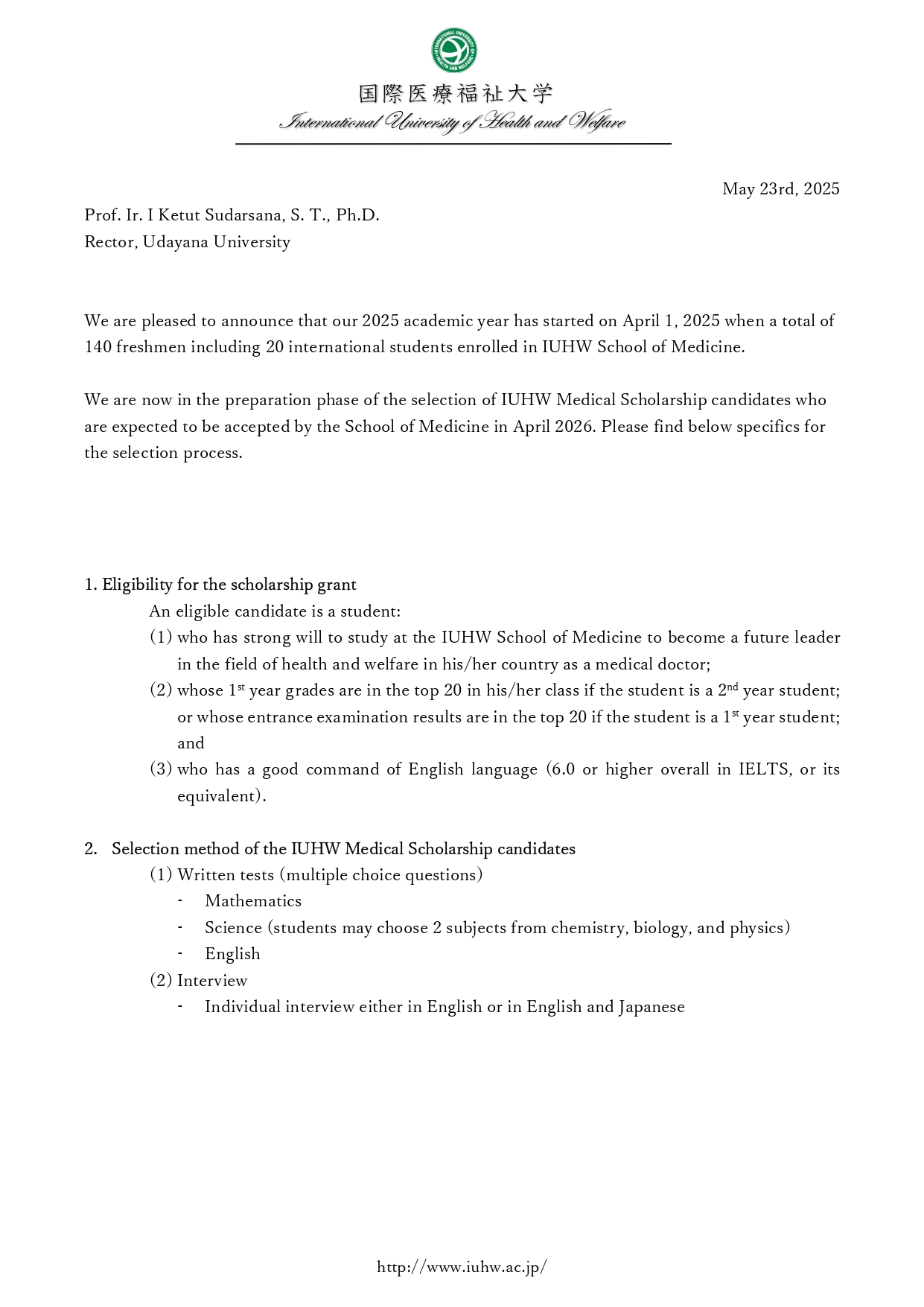 INTERNATIONAL UNIVERSITY OF HEALTH AND WELFARE

国際医療福祉大学
International University of Health and Welfare

May 23rd, 2025

Prof. Ir. I Ketut Sudarsana, S. T., Ph.D.
Rector, Udayana University

We are pleased to announce that our 2025 academic year has started on April 1, 2025 when a total of 140 freshmen including 20 international students enrolled in IUHW School of Medicine.

We are now in the preparation phase of the selection of IUHW Medical Scholarship candidates who are expected to be accepted by the School of Medicine in April 2026. Please find below specifics for the selection process.

1. Eligibility for the scholarship grant
An eligible candidate is a student:
(1) who has strong will to study at the IUHW School of Medicine to become a future leader in the field of health and welfare in his/her country as a medical doctor;
(2) whose 1$^{st}$ year grades are in the top 20 in his/her class if the student is a 2$^{nd}$ year student; or whose entrance examination results are in the top 20 if the student is a 1$^{st}$ year student; and
(3) who has a good command of English language (6.0 or higher overall in IELTS, or its equivalent).

2. Selection method of the IUHW Medical Scholarship candidates
(1) Written tests (multiple choice questions)
- Mathematics
- Science (students may choose 2 subjects from chemistry, biology, and physics)
- English
(2) Interview
- Individual interview either in English or in English and Japanese

http://www.iuhw.ac.jp/